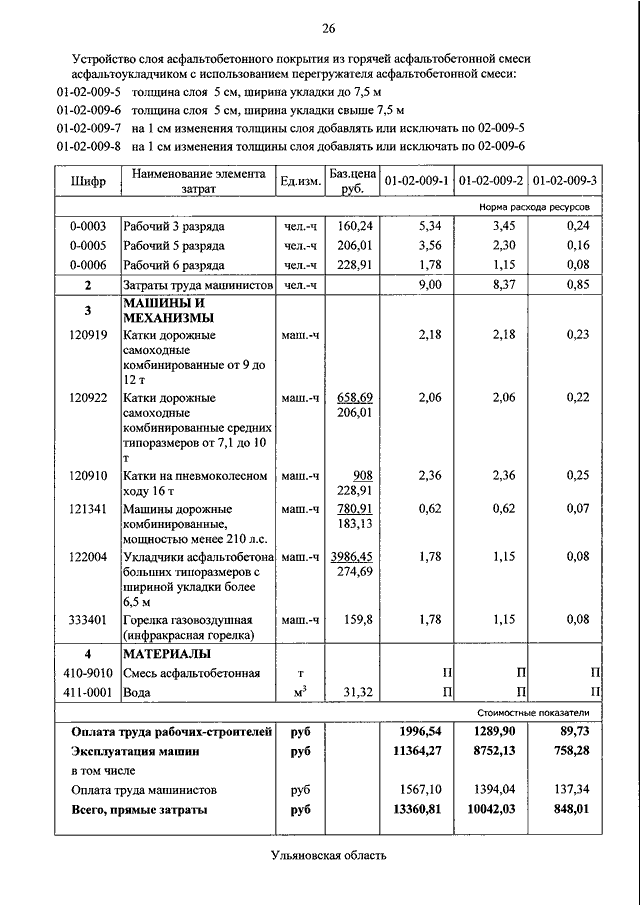 26

Устройство слоя асфальтобетонного покрытия из горячей асфальтобетонной смеси асфальтоукладчиком с использованием перегружателя асфальтобетонной смеси:

01-02-009-5 толщина слоя 5 см, ширина укладки до 7,5 м
01-02-009-6 толщина слоя 5 см, ширина укладки свыше 7,5 м
01-02-009-7 на 1 см изменения толщины слоя добавлять или исключать по 02-009-5
01-02-009-8 на 1 см изменения толщины слоя добавлять или исключать по 02-009-6

| Шифр | Наименование элемента затрат | Ед.изм. | Баз.цена руб. | 01-02-009-1 | 01-02-009-2 | 01-02-009-3 |
|---|---|---|---|---|---|---|
| | | | | | | Норма расхода ресурсов |
| 0-0003 | Рабочий 3 разряда | чел.-ч | 160,24 | 5,34 | 3,45 | 0,24 |
| 0-0005 | Рабочий 5 разряда | чел.-ч | 206,01 | 3,56 | 2,30 | 0,16 |
| 0-0006 | Рабочий 6 разряда | чел.-ч | 228,91 | 1,78 | 1,15 | 0,08 |
| 2 | Затраты труда машинистов | чел.-ч | | 9,00 | 8,37 | 0,85 |
| 3 | МАШИНЫ И МЕХАНИЗМЫ | | | | | |
| 120919 | Катки дорожные самоходные комбинированные от 9 до 12 т | маш.-ч | | 2,18 | 2,18 | 0,23 |
| 120922 | Катки дорожные самоходные комбинированные средних типоразмеров от 7,1 до 10 т | маш.-ч | 658,69 206,01 | 2,06 | 2,06 | 0,22 |
| 120910 | Катки на пневмоколесном ходу 16 т | маш.-ч | 908 228,91 | 2,36 | 2,36 | 0,25 |
| 121341 | Машины дорожные комбинированные, мощностью менее 210 л.с. | маш.-ч | 780,91 183,13 | 0,62 | 0,62 | 0,07 |
| 122004 | Укладчики асфальтобетона больших типоразмеров с шириной укладки более 6,5 м | маш.-ч | 3986,45 274,69 | 1,78 | 1,15 | 0,08 |
| 333401 | Горелка газовоздушная (инфракрасная горелка) | маш.-ч | 159,8 | 1,78 | 1,15 | 0,08 |
| 4 | МАТЕРИАЛЫ | | | | | |
| 410-9010 | Смесь асфальтобетонная | т | | П | П | П |
| 411-0001 | Вода | $м^3$ | 31,32 | П | П | П |
| | | | | | | Стоимостные показатели |
| Оплата труда рабочих-строителей | | руб | | 1996,54 | 1289,90 | 89,73 |
| Эксплуатация машин | | руб | | 11364,27 | 8752,13 | 758,28 |
| в том числе | | | | | | |
| Оплата труда машинистов | | руб | | 1567,10 | 1394,04 | 137,34 |
| Всего, прямые затраты | | руб | | 13360,81 | 10042,03 | 848,01 |

Ульяновская область